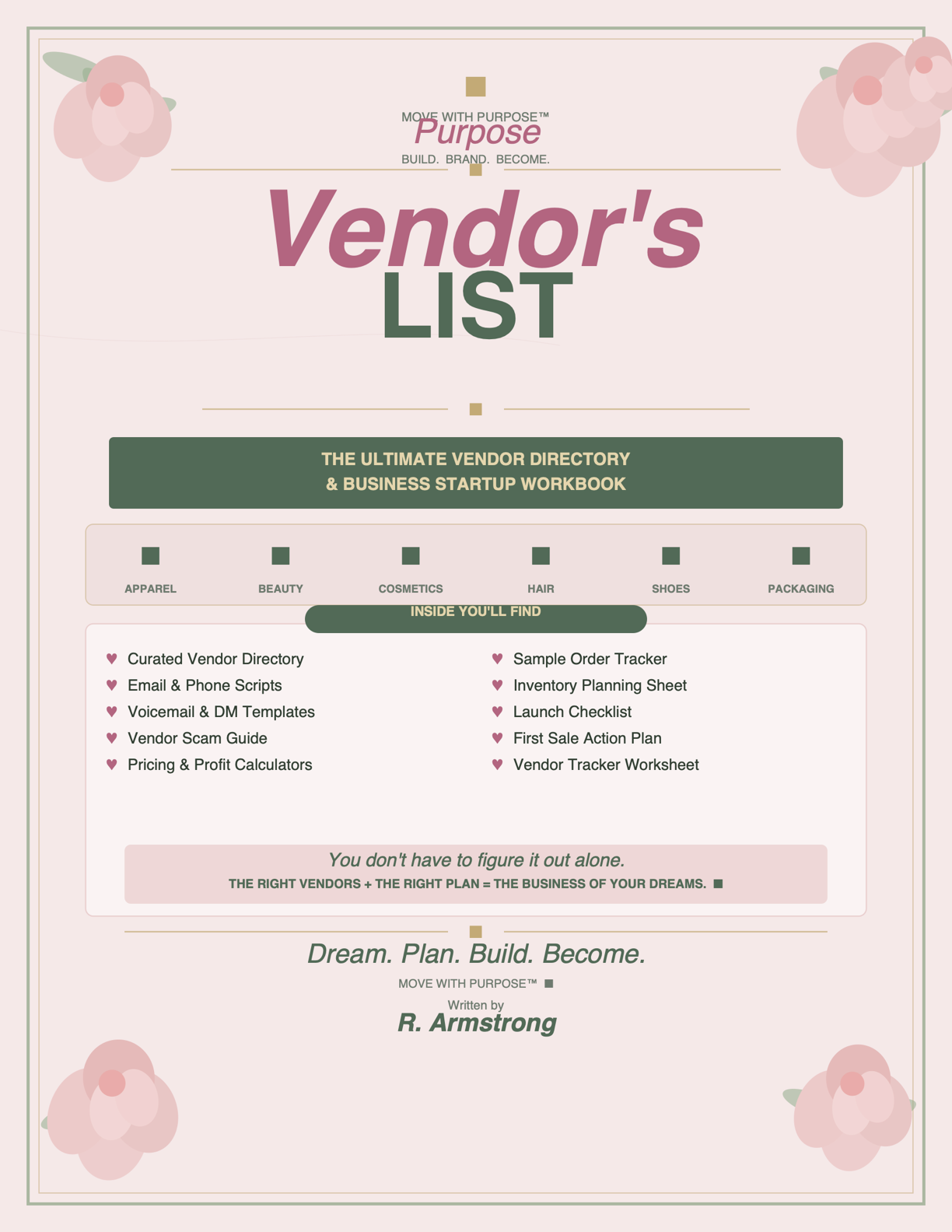 MOVE WITH PURPOSE™
Purpose
BUILD. BRAND. BECOME.

Vendor's
LIST

THE ULTIMATE VENDOR DIRECTORY
& BUSINESS STARTUP WORKBOOK

APPAREL BEAUTY COSMETICS HAIR SHOES PACKAGING

INSIDE YOU'LL FIND

♥ Curated Vendor Directory
♥ Email & Phone Scripts
♥ Voicemail & DM Templates
♥ Vendor Scam Guide
♥ Pricing & Profit Calculators

♥ Sample Order Tracker
♥ Inventory Planning Sheet
♥ Launch Checklist
♥ First Sale Action Plan
♥ Vendor Tracker Worksheet

You don't have to figure it out alone.
THE RIGHT VENDORS + THE RIGHT PLAN = THE BUSINESS OF YOUR DREAMS.

Dream. Plan. Build. Become.
MOVE WITH PURPOSE™
Written by
R. Armstrong